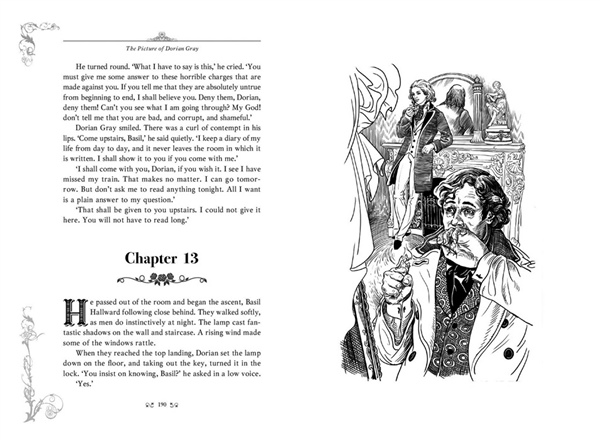 The Picture of Dorian Gray

He turned round. 'What I have to say is this,' he cried. 'You must give me some answer to these horrible charges that are made against you. If you tell me that they are absolutely untrue from beginning to end, I shall believe you. Deny them, Dorian, deny them! Can't you see what I am going through? My God! don't tell me that you are bad, and corrupt, and shameful.'

Dorian Gray smiled. There was a curl of contempt in his lips. 'Come upstairs, Basil,' he said quietly. 'I keep a diary of my life from day to day, and it never leaves the room in which it is written. I shall show it to you if you come with me.'

'I shall come with you, Dorian, if you wish it. I see I have missed my train. That makes no matter. I can go tomorrow. But don't ask me to read anything tonight. All I want is a plain answer to my question.'

'That shall be given to you upstairs. I could not give it here. You will not have to read long.'

Chapter 13

He passed out of the room and began the ascent, Basil Hallward following close behind. They walked softly, as men do instinctively at night. The lamp cast fantastic shadows on the wall and staircase. A rising wind made some of the windows rattle.

When they reached the top landing, Dorian set the lamp down on the floor, and taking out the key, turned it in the lock. 'You insist on knowing, Basil?' he asked in a low voice.

'Yes.'

190